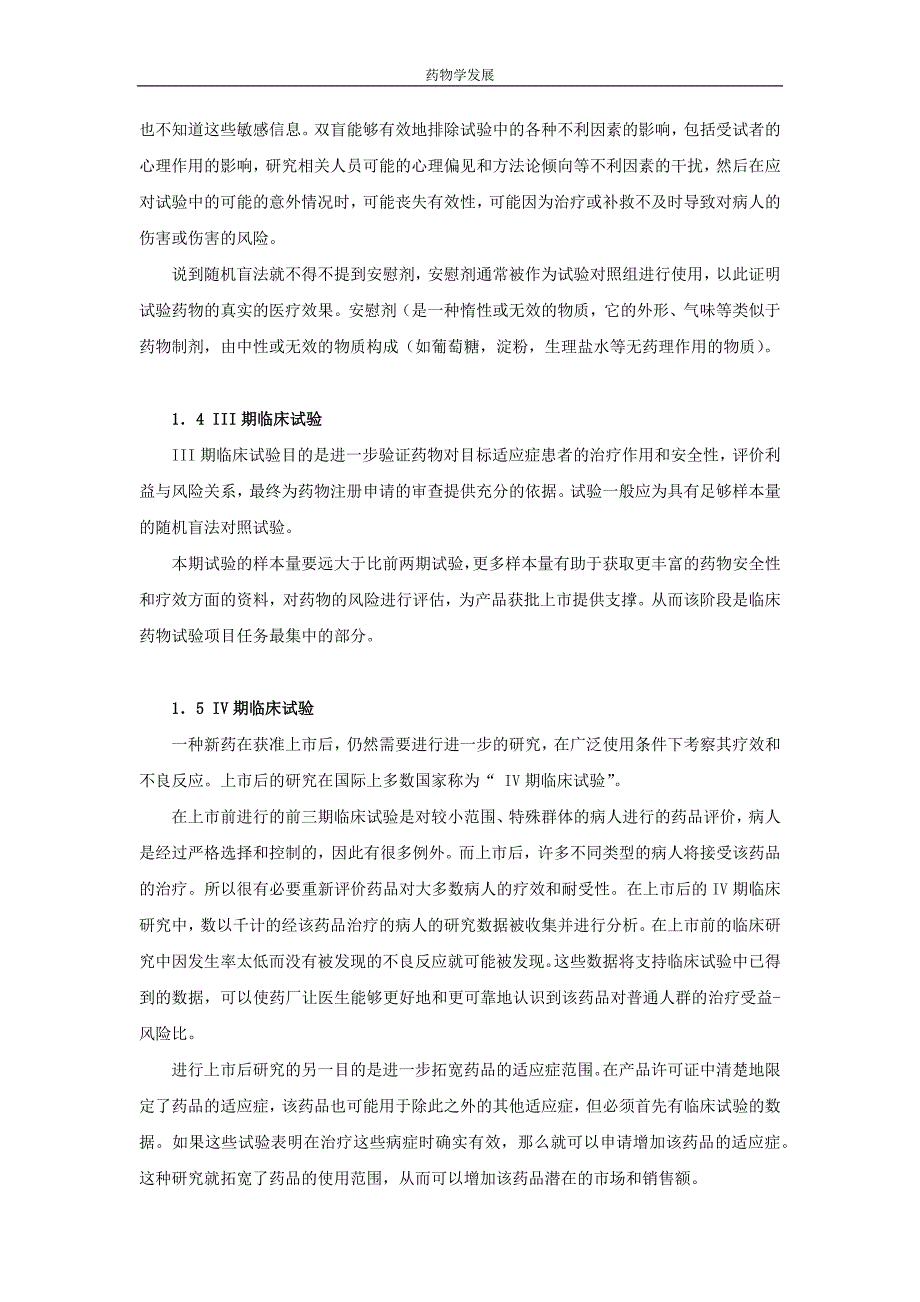 药物学发展

也不知道这些敏感信息。双盲能够有效地排除试验中的各种不利因素的影响，包括受试者的心理作用的影响，研究相关人员可能的心理偏见和方法论倾向等不利因素的干扰，然后在应对试验中的可能的意外情况时，可能丧失有效性，可能因为治疗或补救不及时导致对病人的伤害或伤害的风险。

说到随机盲法就不得不提到安慰剂，安慰剂通常被作为试验对照组进行使用，以此证明试验药物的真实的医疗效果。安慰剂（是一种惰性或无效的物质，它的外形、气味等类似于药物制剂，由中性或无效的物质构成（如葡萄糖，淀粉，生理盐水等无药理作用的物质）。

1．4 III 期临床试验

III 期临床试验目的是进一步验证药物对目标适应症患者的治疗作用和安全性，评价利益与风险关系，最终为药物注册申请的审查提供充分的依据。试验一般应为具有足够样本量的随机盲法对照试验。

本期试验的样本量要远大于比前两期试验，更多样本量有助于获取更丰富的药物安全性和疗效方面的资料，对药物的风险进行评估，为产品获批上市提供支撑。从而该阶段是临床药物试验项目任务最集中的部分。

1．5 IV 期临床试验

一种新药在获准上市后，仍然需要进行进一步的研究，在广泛使用条件下考察其疗效和不良反应。上市后的研究在国际上多数国家称为“ IV 期临床试验”。

在上市前进行的前三期临床试验是对较小范围、特殊群体的病人进行的药品评价，病人是经过严格选择和控制的，因此有很多例外。而上市后，许多不同类型的病人将接受该药品的治疗。所以很有必要重新评价药品对大多数病人的疗效和耐受性。在上市后的 IV 期临床研究中，数以千计的经该药品治疗的病人的研究数据被收集并进行分析。在上市前的临床研究中因发生率太低而没有被发现的不良反应就可能被发现。这些数据将支持临床试验中已得到的数据，可以使药厂让医生能够更好地和更可靠地认识到该药品对普通人群的治疗受益-风险比。

进行上市后研究的另一目的是进一步拓宽药品的适应症范围。在产品许可证中清楚地限定了药品的适应症，该药品也可能用于除此之外的其他适应症，但必须首先有临床试验的数据。如果这些试验表明在治疗这些病症时确实有效，那么就可以申请增加该药品的适应症。这种研究就拓宽了药品的使用范围，从而可以增加该药品潜在的市场和销售额。